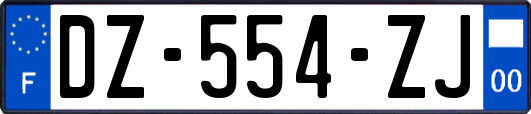 F
DZ-554-ZJ
00